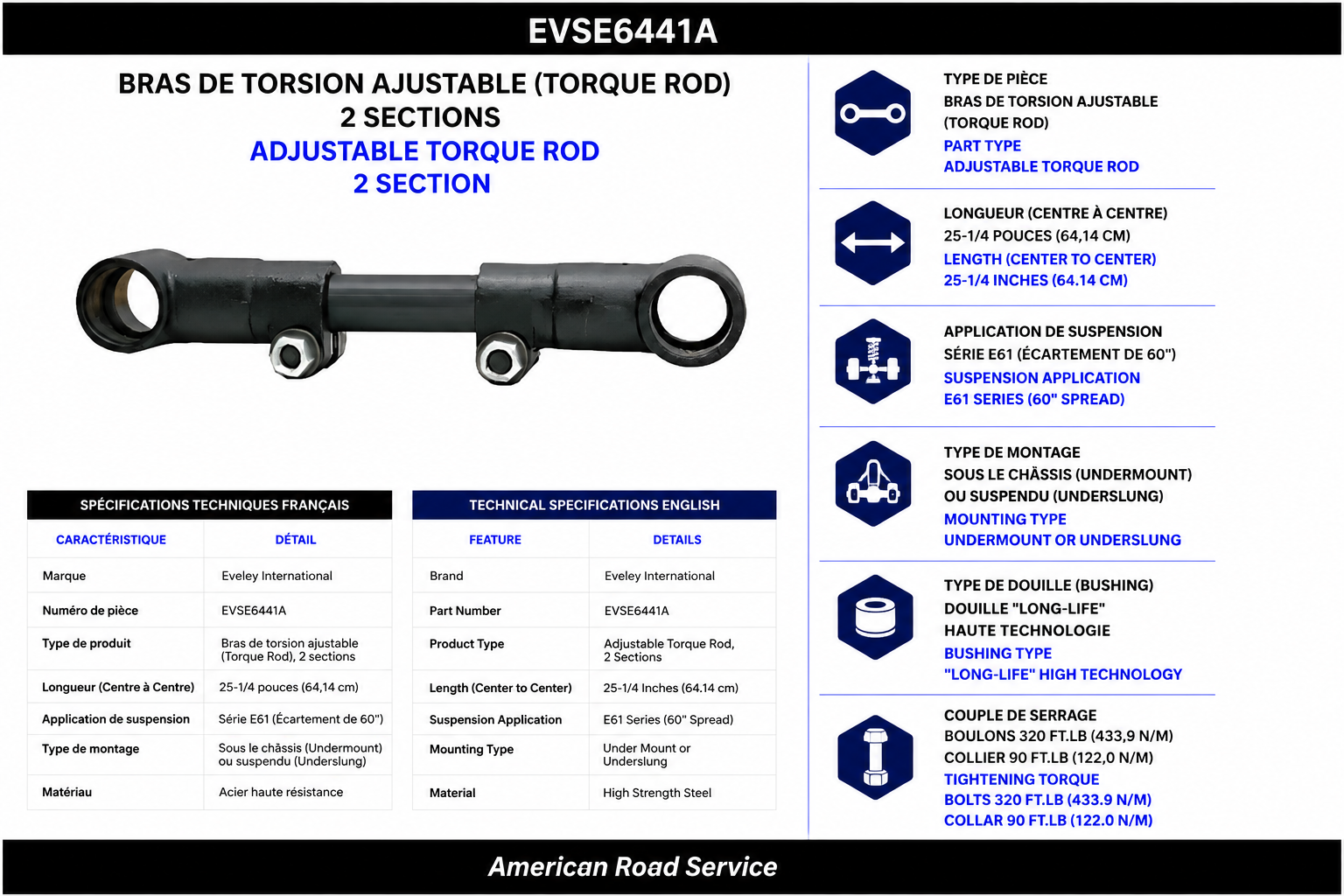 EVSE6441A

BRAS DE TORSION AJUSTABLE (TORQUE ROD)
2 SECTIONS
ADJUSTABLE TORQUE ROD
2 SECTION

SPÉCIFICATIONS TECHNIQUES FRANÇAIS

| CARACTÉRISTIQUE | DÉTAIL |
|---|---|
| Marque | Eveley International |
| Numéro de pièce | EVSE6441A |
| Type de produit | Bras de torsion ajustable (Torque Rod), 2 sections |
| Longueur (Centre à Centre) | 25-1/4 pouces (64,14 cm) |
| Application de suspension | Série E61 (Écartement de 60") |
| Type de montage | Sous le châssis (Undermount) ou suspendu (Underslung) |
| Matériau | Acier haute résistance |

TECHNICAL SPECIFICATIONS ENGLISH

| FEATURE | DETAILS |
|---|---|
| Brand | Eveley International |
| Part Number | EVSE6441A |
| Product Type | Adjustable Torque Rod, 2 Sections |
| Length (Center to Center) | 25-1/4 Inches (64.14 cm) |
| Suspension Application | E61 Series (60" Spread) |
| Mounting Type | Under Mount or Underslung |
| Material | High Strength Steel |

TYPE DE PIÈCE
BRAS DE TORSION AJUSTABLE
(TORQUE ROD)
PART TYPE
ADJUSTABLE TORQUE ROD

LONGUEUR (CENTRE À CENTRE)
25-1/4 POUCES (64,14 CM)
LENGTH (CENTER TO CENTER)
25-1/4 INCHES (64.14 CM)

APPLICATION DE SUSPENSION
SÉRIE E61 (ÉCARTEMENT DE 60")
SUSPENSION APPLICATION
E61 SERIES (60" SPREAD)

TYPE DE MONTAGE
SOUS LE CHÂSSIS (UNDERMOUNT)
OU SUSPENDU (UNDERSLUNG)
MOUNTING TYPE
UNDERMOUNT OR UNDERSLUNG

TYPE DE DOUILLE (BUSHING)
DOUILLE "LONG-LIFE"
HAUTE TECHNOLOGIE
BUSHING TYPE
"LONG-LIFE" HIGH TECHNOLOGY

COUPLE DE SERRAGE
BOULONS 320 FT.LB (433,9 N/M)
COLLIER 90 FT.LB (122,0 N/M)
TIGHTENING TORQUE
BOLTS 320 FT.LB (433.9 N/M)
COLLAR 90 FT.LB (122.0 N/M)

American Road Service